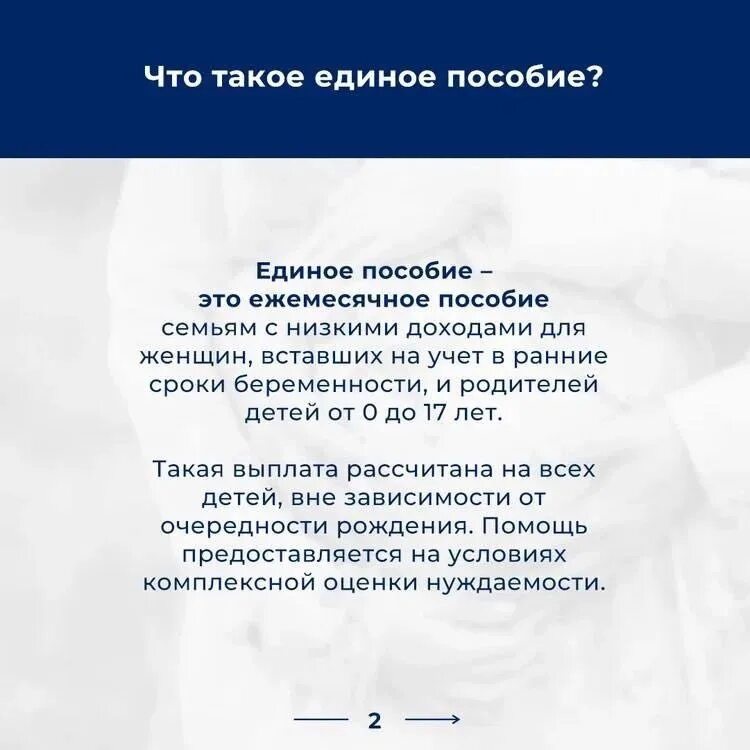 Что такое единое пособие?

Единое пособие – это ежемесячное пособие семьям с низкими доходами для женщин, вставших на учет в ранние сроки беременности, и родителей детей от 0 до 17 лет.

Такая выплата рассчитана на всех детей, вне зависимости от очередности рождения. Помощь предоставляется на условиях комплексной оценки нуждаемости.

2